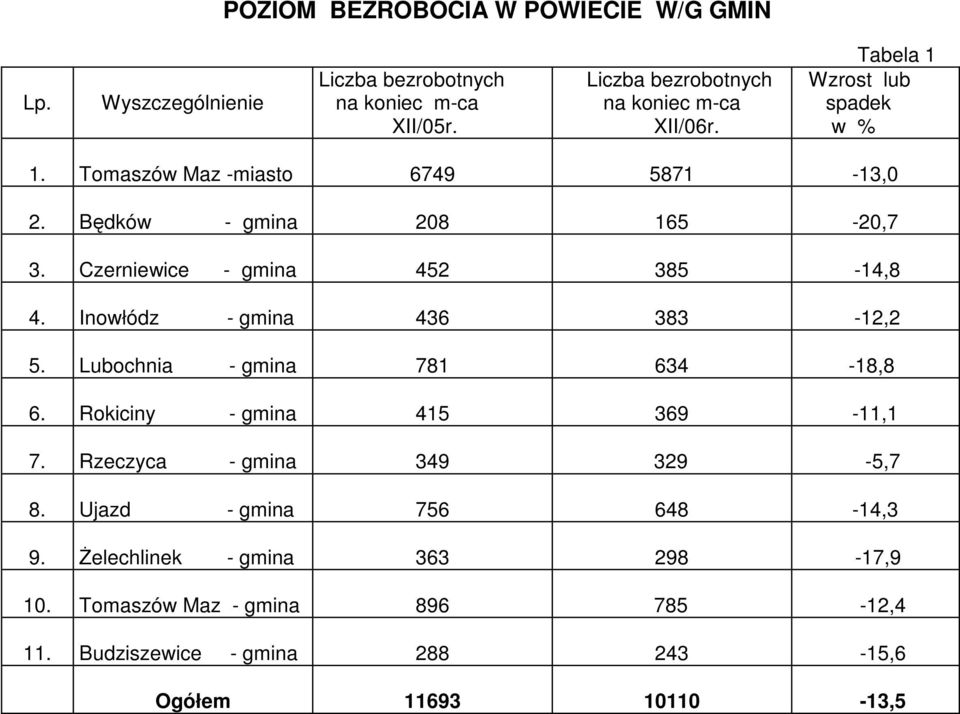 POZIOM BEZROBOCIA W POWIECIE W/G GMIN

Tabela 1

| Lp. | Wyszczególnienie | Liczba bezrobotnych na koniec m-ca XII/05r. | Liczba bezrobotnych na koniec m-ca XII/06r. | Wzrost lub spadek w % |
|---|---|---|---|---|
| 1. | Tomaszów Maz -miasto | 6749 | 5871 | -13,0 |
| 2. | Będków - gmina | 208 | 165 | -20,7 |
| 3. | Czerniewice - gmina | 452 | 385 | -14,8 |
| 4. | Inowłódz - gmina | 436 | 383 | -12,2 |
| 5. | Lubochnia - gmina | 781 | 634 | -18,8 |
| 6. | Rokiciny - gmina | 415 | 369 | -11,1 |
| 7. | Rzeczyca - gmina | 349 | 329 | -5,7 |
| 8. | Ujazd - gmina | 756 | 648 | -14,3 |
| 9. | Żelechlinek - gmina | 363 | 298 | -17,9 |
| 10. | Tomaszów Maz - gmina | 896 | 785 | -12,4 |
| 11. | Budziszewice - gmina | 288 | 243 | -15,6 |
| | Ogółem | 11693 | 10110 | -13,5 |